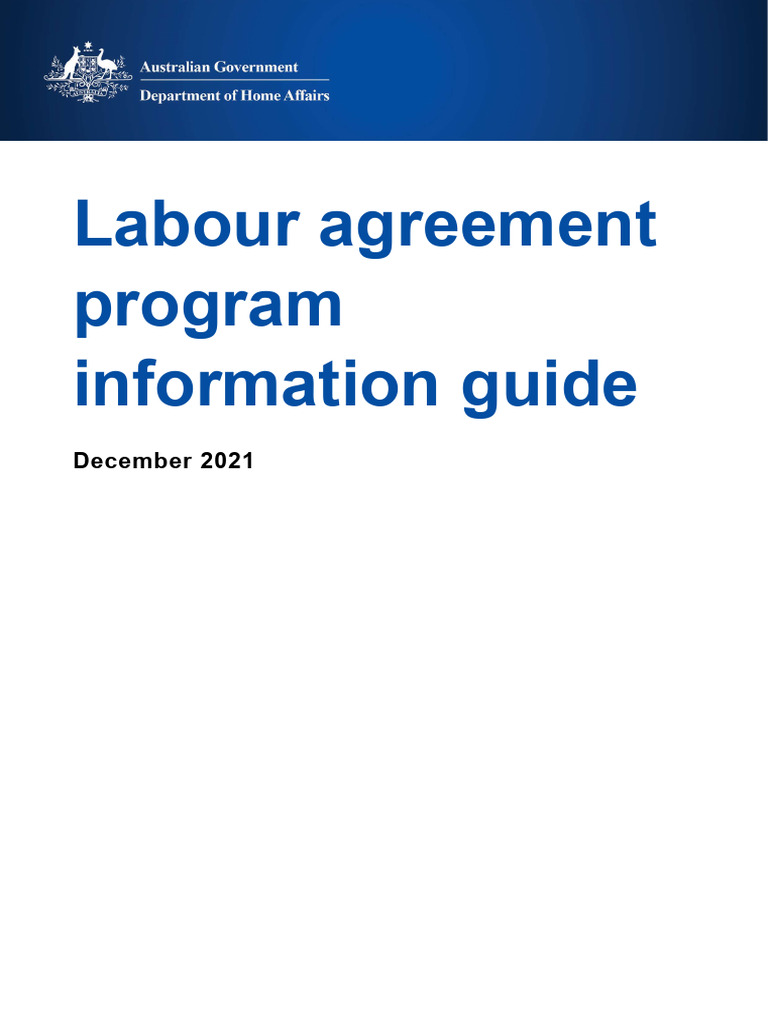 Australian Government
Department of Home Affairs

Labour agreement program information guide

December 2021